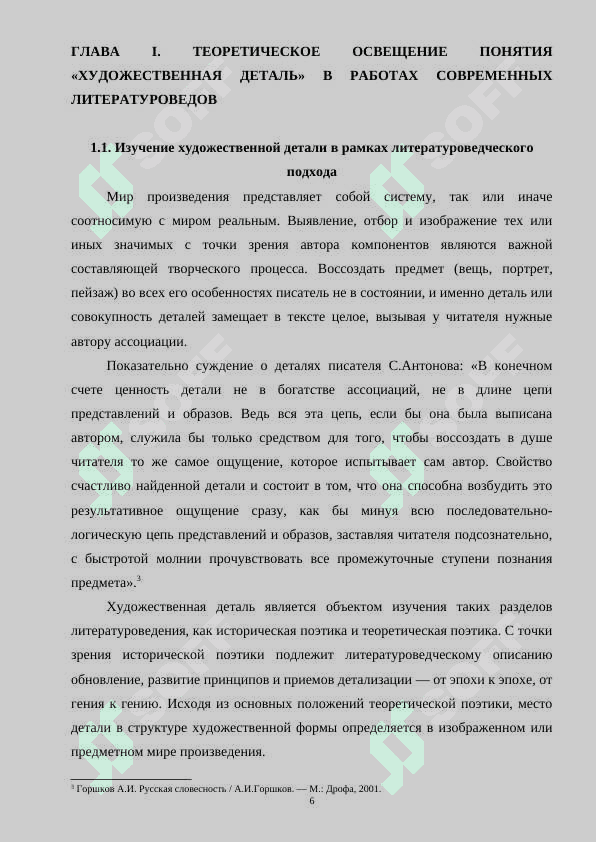 ГЛАВА I. ТЕОРЕТИЧЕСКОЕ ОСВЕЩЕНИЕ ПОНЯТИЯ «ХУДОЖЕСТВЕННАЯ ДЕТАЛЬ» В РАБОТАХ СОВРЕМЕННЫХ ЛИТЕРАТУРОВЕДОВ

1.1. Изучение художественной детали в рамках литературоведческого подхода

Мир произведения представляет собой систему, так или иначе соотносимую с миром реальным. Выявление, отбор и изображение тех или иных значимых с точки зрения автора компонентов являются важной составляющей творческого процесса. Воссоздать предмет (вещь, портрет, пейзаж) во всех его особенностях писатель не в состоянии, и именно деталь или совокупность деталей замещает в тексте целое, вызывая у читателя нужные автору ассоциации.

Показательно суждение о деталях писателя С.Антонова: «В конечном счете ценность детали не в богатстве ассоциаций, не в длине цепи представлений и образов. Ведь вся эта цепь, если бы она была выписана автором, служила бы только средством для того, чтобы воссоздать в душе читателя то же самое ощущение, которое испытывает сам автор. Свойство счастливо найденной детали и состоит в том, что она способна возбудить это результативное ощущение сразу, как бы минуя всю последовательно-логическую цепь представлений и образов, заставляя читателя подсознательно, с быстротой молнии прочувствовать все промежуточные ступени познания предмета».$^3$

Художественная деталь является объектом изучения таких разделов литературоведения, как историческая поэтика и теоретическая поэтика. С точки зрения исторической поэтики подлежит литературоведческому описанию обновление, развитие принципов и приемов детализации — от эпохи к эпохе, от гения к гению. Исходя из основных положений теоретической поэтики, место детали в структуре художественной формы определяется в изображенном или предметном мире произведения.

$^3$ Горшков А.И. Русская словесность / А.И.Горшков. — М.: Дрофа, 2001.

6